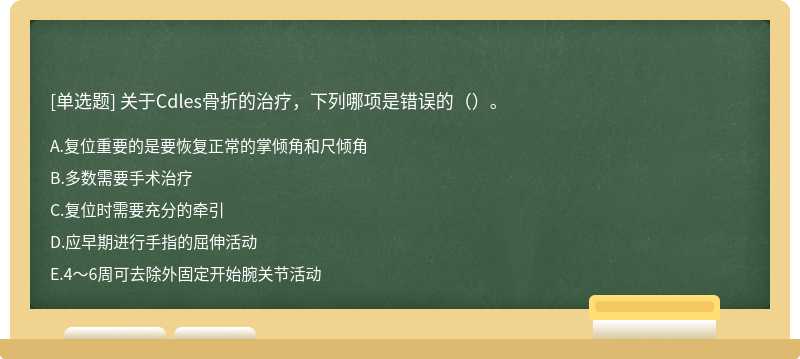 [单选题] 关于Cdles骨折的治疗，下列哪项是错误的（）。

A.复位重要的是要恢复正常的掌倾角和尺倾角

B.多数需要手术治疗

C.复位时需要充分的牵引

D.应早期进行手指的屈伸活动

E.4～6周可去除外固定开始腕关节活动